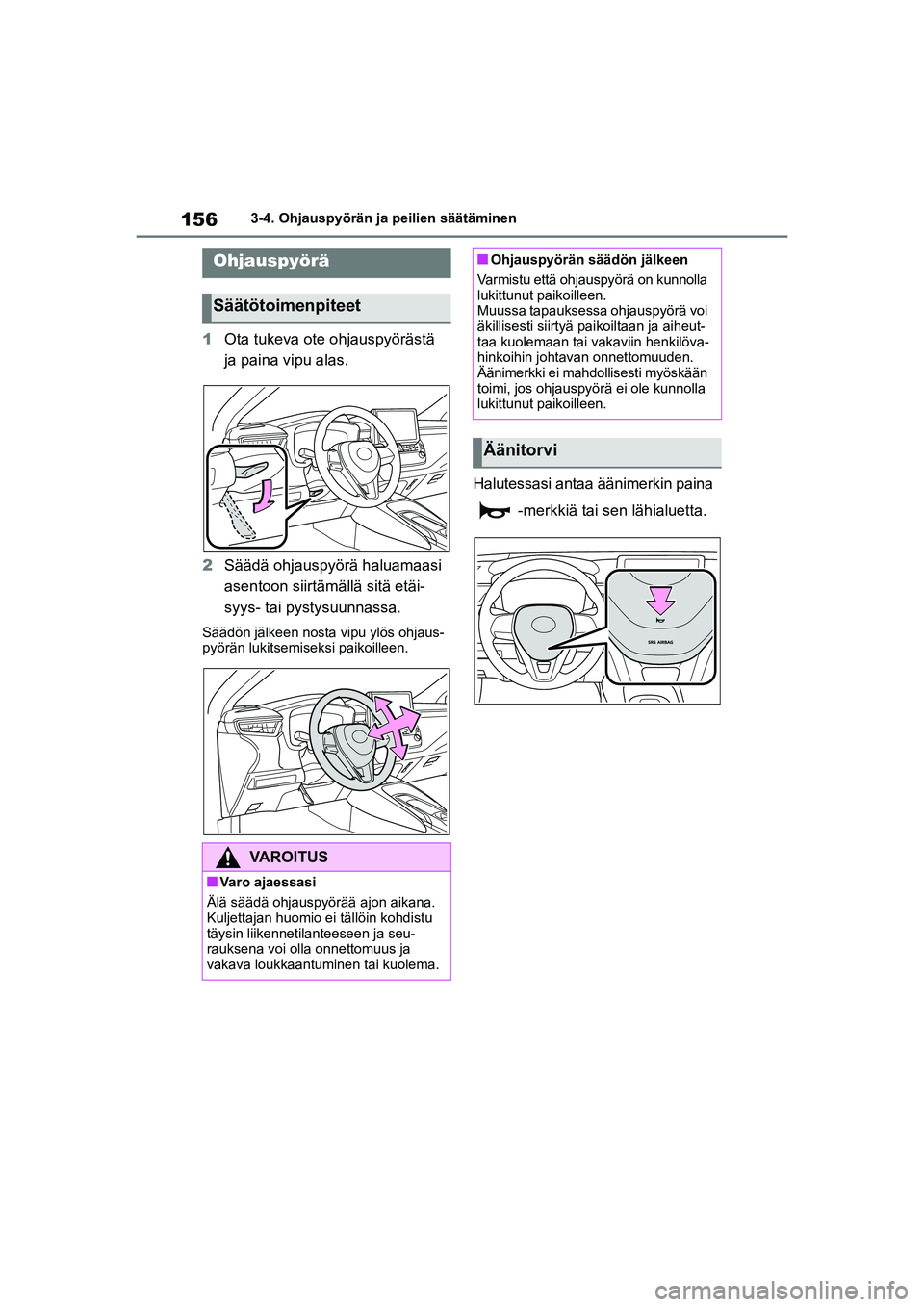 156 3-4. Ohjauspyörän ja peilien säätäminen

Ohjauspyörä

Säätötoimenpiteet

1 Ota tukeva ote ohjauspyörästä ja paina vipu alas.

2 Säädä ohjauspyörä haluamaasi asentoon siirtämällä sitä etäisyys- tai pystysuunnassa.

Säädön jälkeen nosta vipu ylös ohjauspyörän lukitsemiseksi paikoilleen.

VAROITUS

■ Varo ajaessasi
Älä säädä ohjauspyörää ajon aikana. Kuljettajan huomio ei tällöin kohdistu täysin liikennetilanteeseen ja seurauksena voi olla onnettomuus ja vakava loukkaantuminen tai kuolema.

■ Ohjauspyörän säädön jälkeen
Varmistu että ohjauspyörä on kunnolla lukittunut paikoilleen.
Muussa tapauksessa ohjauspyörä voi äkillisesti siirtyä paikoiltaan ja aiheuttaa kuolemaan tai vakaviin henkilövahinkoihin johtavan onnettomuuden.
Äänimerkki ei mahdollisesti myöskään toimi, jos ohjauspyörä ei ole kunnolla lukittunut paikoilleen.

Äänitorvi

Halutessasi antaa äänimerkin paina -merkkiä tai sen lähialuetta.

SRS AIRBAG

carmanualsonline.info